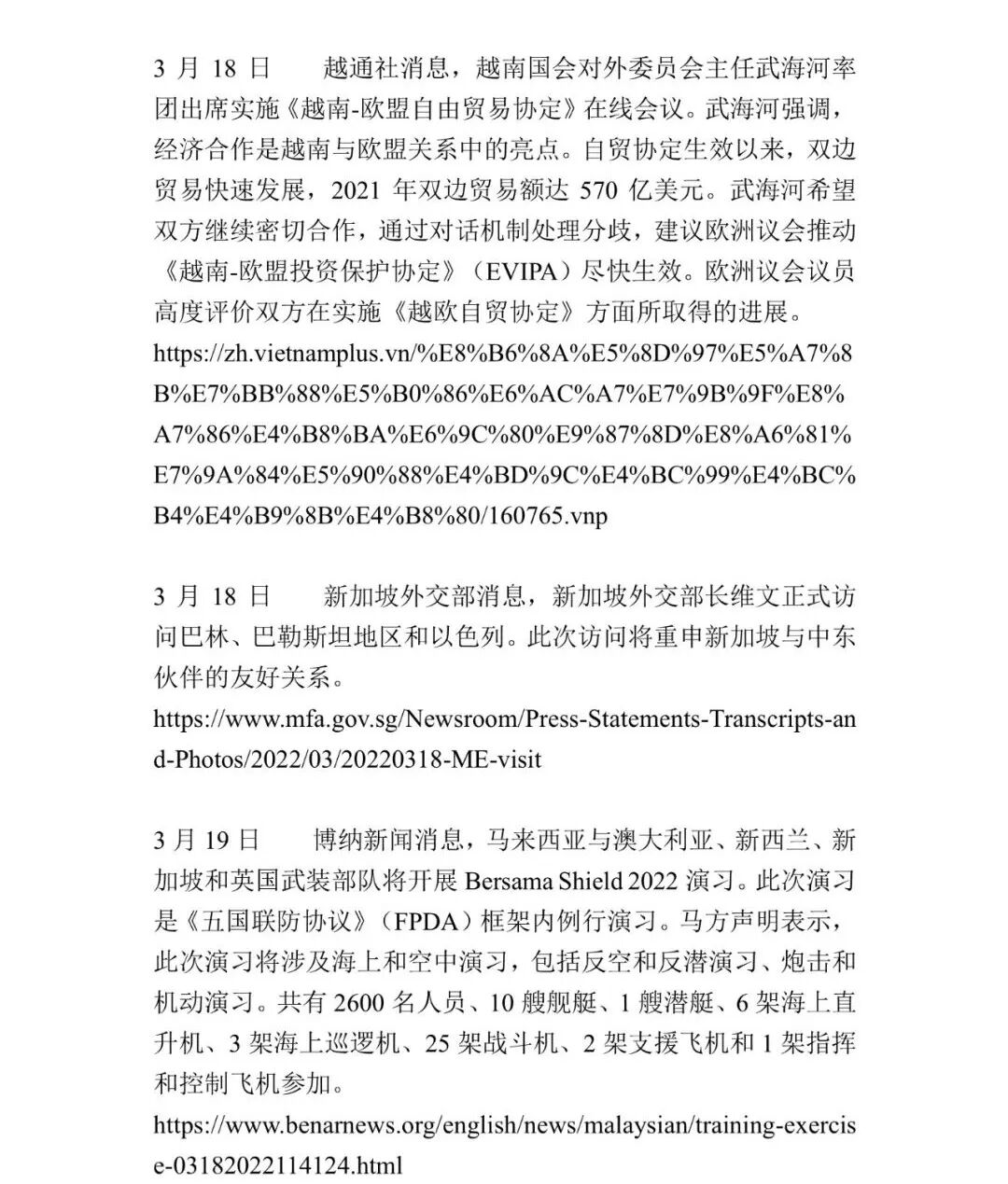 3 月 18 日　　越通社消息，越南国会对外委员会主任武海河率团出席实施《越南-欧盟自由贸易协定》在线会议。武海河强调，经济合作是越南与欧盟关系中的亮点。自贸协定生效以来，双边贸易快速发展，2021 年双边贸易额达 570 亿美元。武海河希望双方继续密切合作，通过对话机制处理分歧，建议欧洲议会推动《越南-欧盟投资保护协定》（EVIPA）尽快生效。欧洲议会议员高度评价双方在实施《越欧自贸协定》方面所取得的进展。
https://zh.vietnamplus.vn/%E8%B6%8A%E5%8D%97%E5%A7%8B%E7%BB%88%E5%B0%86%E6%AC%A7%E7%9B%9F%E8%A7%86%E4%B8%BA%E6%9C%80%E9%87%8D%E8%A6%81%E7%9A%84%E5%90%88%E4%BD%9C%E4%BC%99%E4%BC%B4%E4%B9%8B%E4%B8%80/160765.vnp

3 月 18 日　　新加坡外交部消息，新加坡外交部长维文正式访问巴林、巴勒斯坦地区和以色列。此次访问将重申新加坡与中东伙伴的友好关系。
https://www.mfa.gov.sg/Newsroom/Press-Statements-Transcripts-and-Photos/2022/03/20220318-ME-visit

3 月 19 日　　博纳新闻消息，马来西亚与澳大利亚、新西兰、新加坡和英国武装部队将开展 Bersama Shield 2022 演习。此次演习是《五国联防协议》（FPDA）框架内例行演习。马方声明表示，此次演习将涉及海上和空中演习，包括反空和反潜演习、炮击和机动演习。共有 2600 名人员、10 艘舰艇、1 艘潜艇、6 架海上直升机、3 架海上巡逻机、25 架战斗机、2 架支援飞机和 1 架指挥和控制飞机参加。
https://www.benarnews.org/english/news/malaysian/training-exercise-03182022114124.html